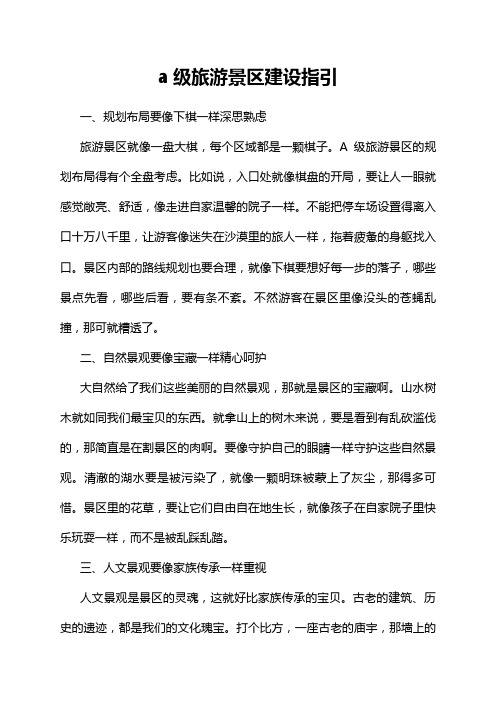 a 级旅游景区建设指引

一、规划布局要像下棋一样深思熟虑

旅游景区就像一盘大棋，每个区域都是一颗棋子。A 级旅游景区的规划布局得有个全盘考虑。比如说，入口处就像棋盘的开局，要让人一眼就感觉敞亮、舒适，像走进自家温馨的院子一样。不能把停车场设置得离入口十万八千里，让游客像迷失在沙漠里的旅人一样，拖着疲惫的身躯找入口。景区内部的路线规划也要合理，就像下棋要想好每一步的落子，哪些景点先看，哪些后看，要有条不紊。不然游客在景区里像没头的苍蝇乱撞，那可就糟透了。

二、自然景观要像宝藏一样精心呵护

大自然给了我们这些美丽的自然景观，那就是景区的宝藏啊。山水树木就如同我们最宝贝的东西。就拿山上的树木来说，要是看到有乱砍滥伐的，那简直是在割景区的肉啊。要像守护自己的眼睛一样守护这些自然景观。清澈的湖水要是被污染了，就像一颗明珠被蒙上了灰尘，那得多可惜。景区里的花草，要让它们自由自在地生长，就像孩子在自家院子里快乐玩耍一样，而不是被乱踩乱踏。

三、人文景观要像家族传承一样重视

人文景观是景区的灵魂，这就好比家族传承的宝贝。古老的建筑、历史的遗迹，都是我们的文化瑰宝。打个比方，一座古老的庙宇，那墙上的